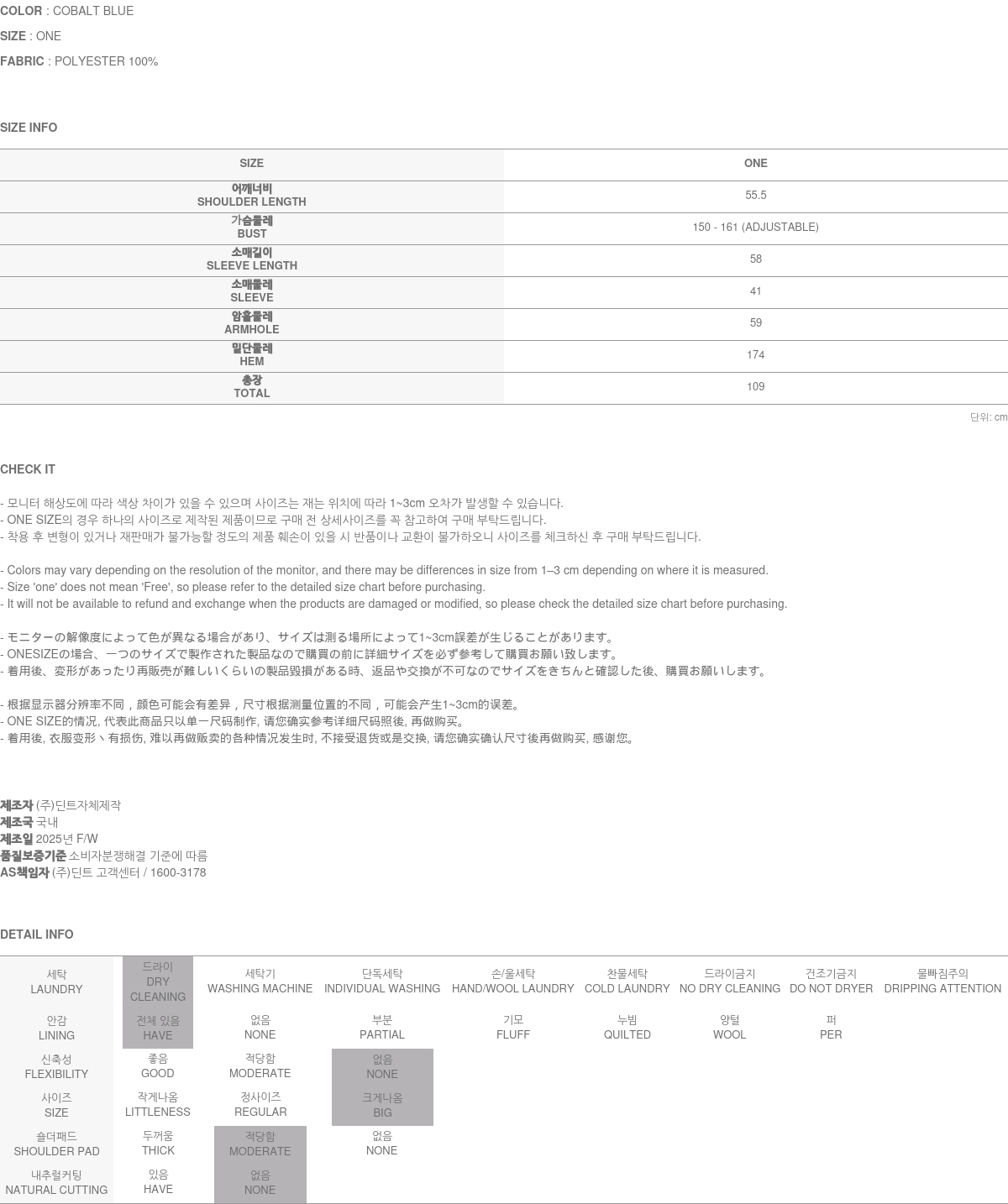 COLOR : COBALT BLUE

SIZE : ONE

FABRIC : POLYESTER 100%

SIZE INFO

| SIZE | ONE |
|---|---|
| 어깨너비 SHOULDER LENGTH | 55.5 |
| 가슴둘레 BUST | 150 - 161 (ADJUSTABLE) |
| 소매길이 SLEEVE LENGTH | 58 |
| 소매둘레 SLEEVE | 41 |
| 암홀둘레 ARMHOLE | 59 |
| 밑단둘레 HEM | 174 |
| 총장 TOTAL | 109 |

단위: cm

CHECK IT

- 모니터 해상도에 따라 색상 차이가 있을 수 있으며 사이즈는 재는 위치에 따라 1~3cm 오차가 발생할 수 있습니다.
- ONE SIZE의 경우 하나의 사이즈로 제작된 제품이므로 구매 전 상세사이즈를 꼭 참고하여 구매 부탁드립니다.
- 착용 후 변형이 있거나 재판매가 불가능할 정도의 제품 훼손이 있을 시 반품이나 교환이 불가하오니 사이즈를 체크하신 후 구매 부탁드립니다.

- Colors may vary depending on the resolution of the monitor, and there may be differences in size from 1–3 cm depending on where it is measured.
- Size 'one' does not mean 'Free', so please refer to the detailed size chart before purchasing.
- It will not be available to refund and exchange when the products are damaged or modified, so please check the detailed size chart before purchasing.

- モニターの解像度によって色が異なる場合があり、サイズは測る場所によって1~3cm誤差が生じることがあります。
- ONESIZEの場合、一つのサイズで製作された製品なので購買の前に詳細サイズを必ず参考して購買お願い致します。
- 着用後、変形があったり再販売が難しいくらいの製品毀損がある時、返品や交換が不可なのでサイズをきちんと確認した後、購買お願いします。

- 根据显示器分辨率不同，颜色可能会有差异，尺寸根据测量位置的不同，可能会产生1~3cm的误差。
- ONE SIZE的情况, 代表此商品只以单一尺码制作, 请您确实参考详细尺码照後, 再做购买。
- 着用後, 衣服变形丶有损伤, 难以再做贩卖的各种情况发生时, 不接受退货或是交换, 请您确实确认尺寸後再做购买, 感谢您。

제조자 (주)딘트자체제작
제조국 국내
제조일 2025년 F/W
품질보증기준 소비자분쟁해결 기준에 따름
AS책임자 (주)딘트 고객센터 / 1600-3178

DETAIL INFO

| 세탁 LAUNDRY | 드라이 DRY CLEANING | 세탁기 WASHING MACHINE | 단독세탁 INDIVIDUAL WASHING | 손/울세탁 HAND/WOOL LAUNDRY | 찬물세탁 COLD LAUNDRY | 드라이금지 NO DRY CLEANING | 건조기금지 DO NOT DRYER | 물빠짐주의 DRIPPING ATTENTION |
|---|---|---|---|---|---|---|---|---|
| 안감 LINING | 전체 있음 HAVE | 없음 NONE | 부분 PARTIAL | 기모 FLUFF | 누빔 QUILTED | 양털 WOOL | 퍼 PER | |
| 신축성 FLEXIBILITY | 좋음 GOOD | 적당함 MODERATE | 없음 NONE | | | | | |
| 사이즈 SIZE | 작게나옴 LITTLENESS | 정사이즈 REGULAR | 크게나옴 BIG | | | | | |
| 숄더패드 SHOULDER PAD | 두꺼움 THICK | 적당함 MODERATE | 없음 NONE | | | | | |
| 내추럴커팅 NATURAL CUTTING | 있음 HAVE | 없음 NONE | | | | | | |